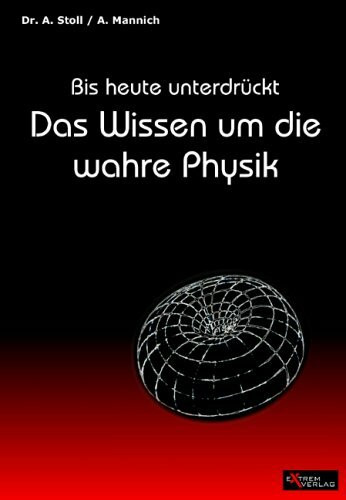 Dr. A. Stoll / A. Mannich

Bis heute unterdrückt

Das Wissen um die wahre Physik

EXTREM VERLAG